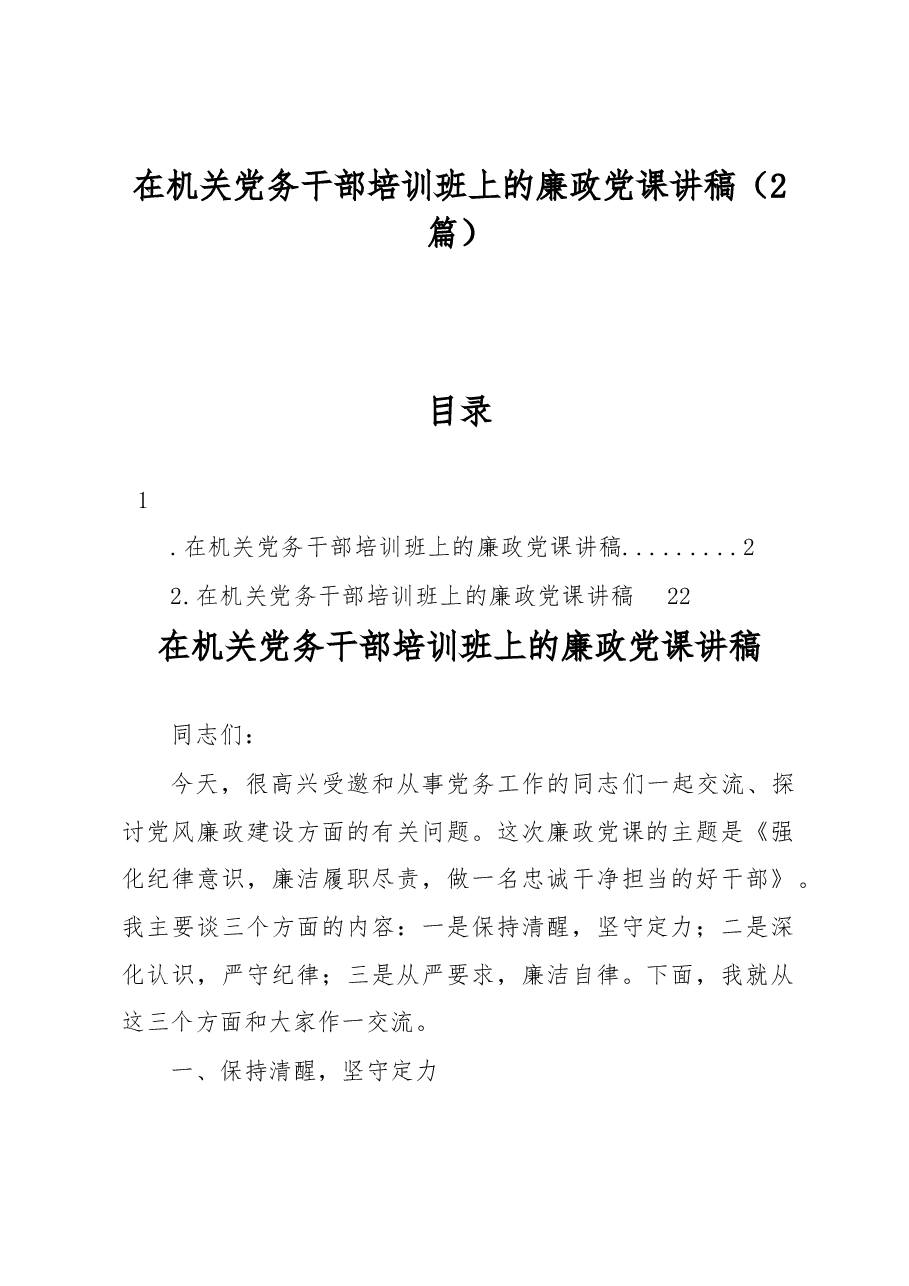 在机关党务干部培训班上的廉政党课讲稿（2篇）

目录

1

.在机关党务干部培训班上的廉政党课讲稿 2

2.在机关党务干部培训班上的廉政党课讲稿 22

在机关党务干部培训班上的廉政党课讲稿

同志们：

今天，很高兴受邀和从事党务工作的同志们一起交流、探讨党风廉政建设方面的有关问题。这次廉政党课的主题是《强化纪律意识，廉洁履职尽责，做一名忠诚干净担当的好干部》。我主要谈三个方面的内容：一是保持清醒，坚守定力；二是深化认识，严守纪律；三是从严要求，廉洁自律。下面，我就从这三个方面和大家作一交流。

一、保持清醒，坚守定力